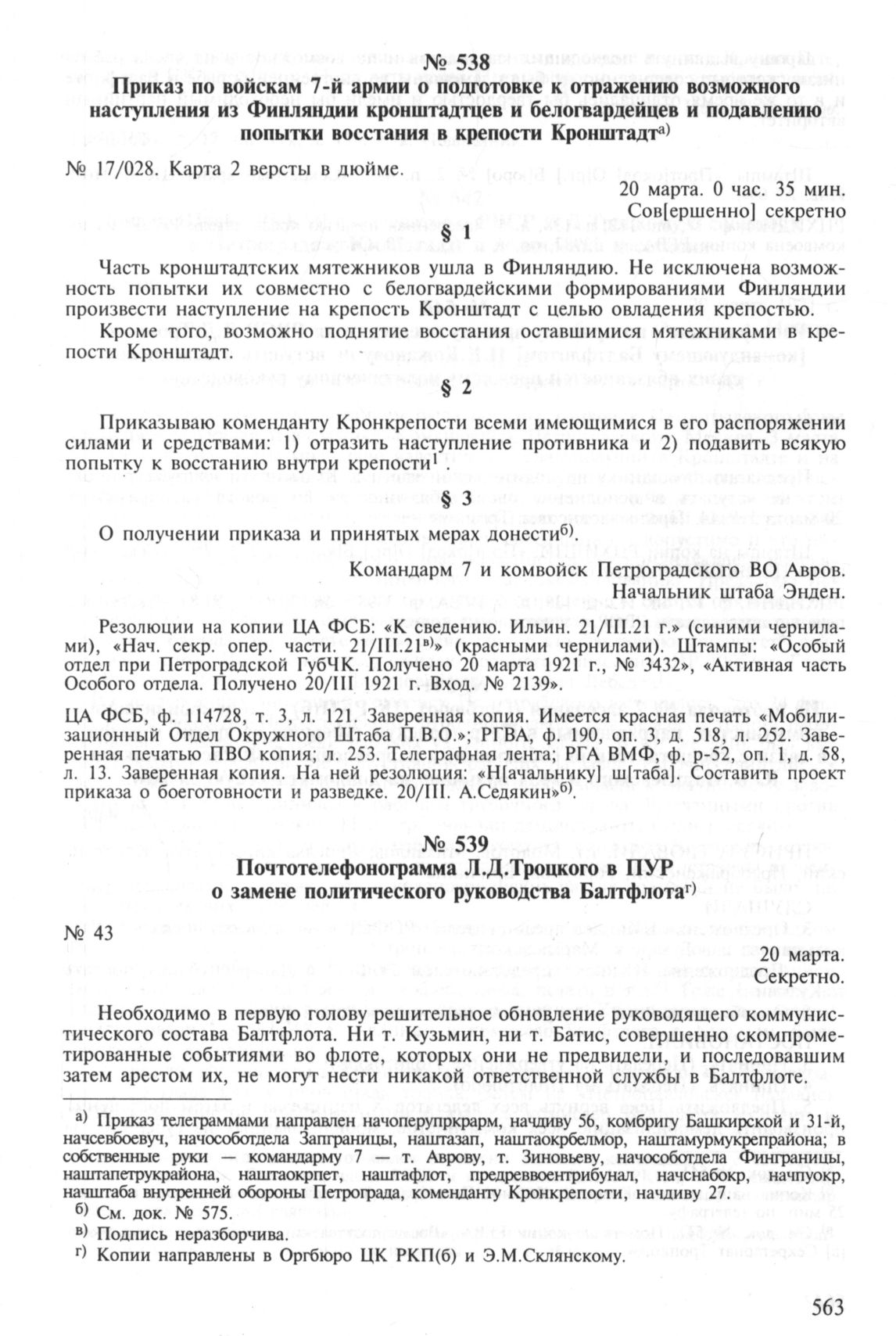 № 538
Приказ по войскам 7-й армии о подготовке к отражению возможного наступления из Финляндии кронштадтцев и белогвардейцев и подавлению попытки восстания в крепости Кронштадт$^{а)}$

№ 17/028. Карта 2 версты в дюйме.

20 марта. 0 час. 35 мин.
Сов[ершенно] секретно

§ 1

Часть кронштадтских мятежников ушла в Финляндию. Не исключена возможность попытки их совместно с белогвардейскими формированиями Финляндии произвести наступление на крепость Кронштадт с целью овладения крепостью.

Кроме того, возможно поднятие восстания оставшимися мятежниками в крепости Кронштадт.

§ 2

Приказываю коменданту Кронкрепости всеми имеющимися в его распоряжении силами и средствами: 1) отразить наступление противника и 2) подавить всякую попытку к восстанию внутри крепости$^{1}$.

§ 3

О получении приказа и принятых мерах донести$^{б)}$.

Командарм 7 и комвойск Петроградского ВО Авров.
Начальник штаба Энден.

Резолюции на копии ЦА ФСБ: «К сведению. Ильин. 21/III.21 г.» (синими чернилами), «Нач. секр. опер. части. 21/III.21$^{в)}$» (красными чернилами). Штампы: «Особый отдел при Петроградской ГубЧК. Получено 20 марта 1921 г., № 3432», «Активная часть Особого отдела. Получено 20/III 1921 г. Вход. № 2139».

ЦА ФСБ, ф. 114728, т. 3, л. 121. Заверенная копия. Имеется красная печать «Мобилизационный Отдел Окружного Штаба П.В.О.»; РГВА, ф. 190, оп. 3, д. 518, л. 252. Заверенная печатью ПВО копия; л. 253. Телеграфная лента; РГА ВМФ, ф. р-52, оп. 1, д. 58, л. 13. Заверенная копия. На ней резолюция: «Н[ачальнику] ш[таба]. Составить проект приказа о боеготовности и разведке. 20/III. А.Седякин»$^{б)}$.

№ 539
Почтотелефонограмма Л.Д.Троцкого в ПУР о замене политического руководства Балтфлота$^{г)}$

№ 43

20 марта.
Секретно.

Необходимо в первую голову решительное обновление руководящего коммунистического состава Балтфлота. Ни т. Кузьмин, ни т. Батис, совершенно скомпрометированные событиями во флоте, которых они не предвидели, и последовавшим затем арестом их, не могут нести никакой ответственной службы в Балтфлоте.

$^{а)}$ Приказ телеграммами направлен начоперупркарм, начдиву 56, комбригу Башкирской и 31-й, начсевбоевуч, начособотдела Запграницы, наштазап, наштаокрбелмор, наштамурмукрепрайона; в собственные руки — командарму 7 — т. Аврову, т. Зиновьеву, начособотдела Финграницы, наштапетрукрайона, наштаокрпет, наштафлот, предреввоентрибунал, начснабокр, начпуокр, начштаба внутренней обороны Петрограда, коменданту Кронкрепости, начдиву 27.
$^{б)}$ См. док. № 575.
$^{в)}$ Подпись неразборчива.
$^{г)}$ Копии направлены в Оргбюро ЦК РКП(б) и Э.М.Склянскому.

563